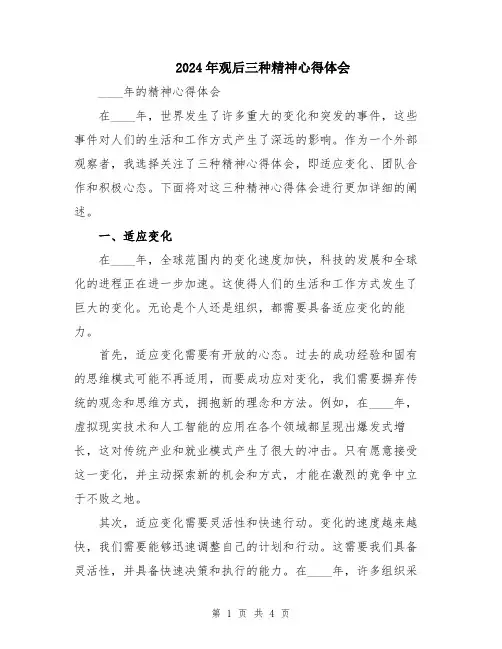 2024年观后三种精神心得体会

____年的精神心得体会

在____年，世界发生了许多重大的变化和突发的事件，这些事件对人们的生活和工作方式产生了深远的影响。作为一个外部观察者，我选择关注了三种精神心得体会，即适应变化、团队合作和积极心态。下面将对这三种精神心得体会进行更加详细的阐述。

一、适应变化

在____年，全球范围内的变化速度加快，科技的发展和全球化的进程正在进一步加速。这使得人们的生活和工作方式发生了巨大的变化。无论是个人还是组织，都需要具备适应变化的能力。

首先，适应变化需要有开放的心态。过去的成功经验和固有的思维模式可能不再适用，而要成功应对变化，我们需要摒弃传统的观念和思维方式，拥抱新的理念和方法。例如，在____年，虚拟现实技术和人工智能的应用在各个领域都呈现出爆发式增长，这对传统产业和就业模式产生了很大的冲击。只有愿意接受这一变化，并主动探索新的机会和方式，才能在激烈的竞争中立于不败之地。

其次，适应变化需要灵活性和快速行动。变化的速度越来越快，我们需要能够迅速调整自己的计划和行动。这需要我们具备灵活性，并具备快速决策和执行的能力。在____年，许多组织采

第 1 页 共 4 页